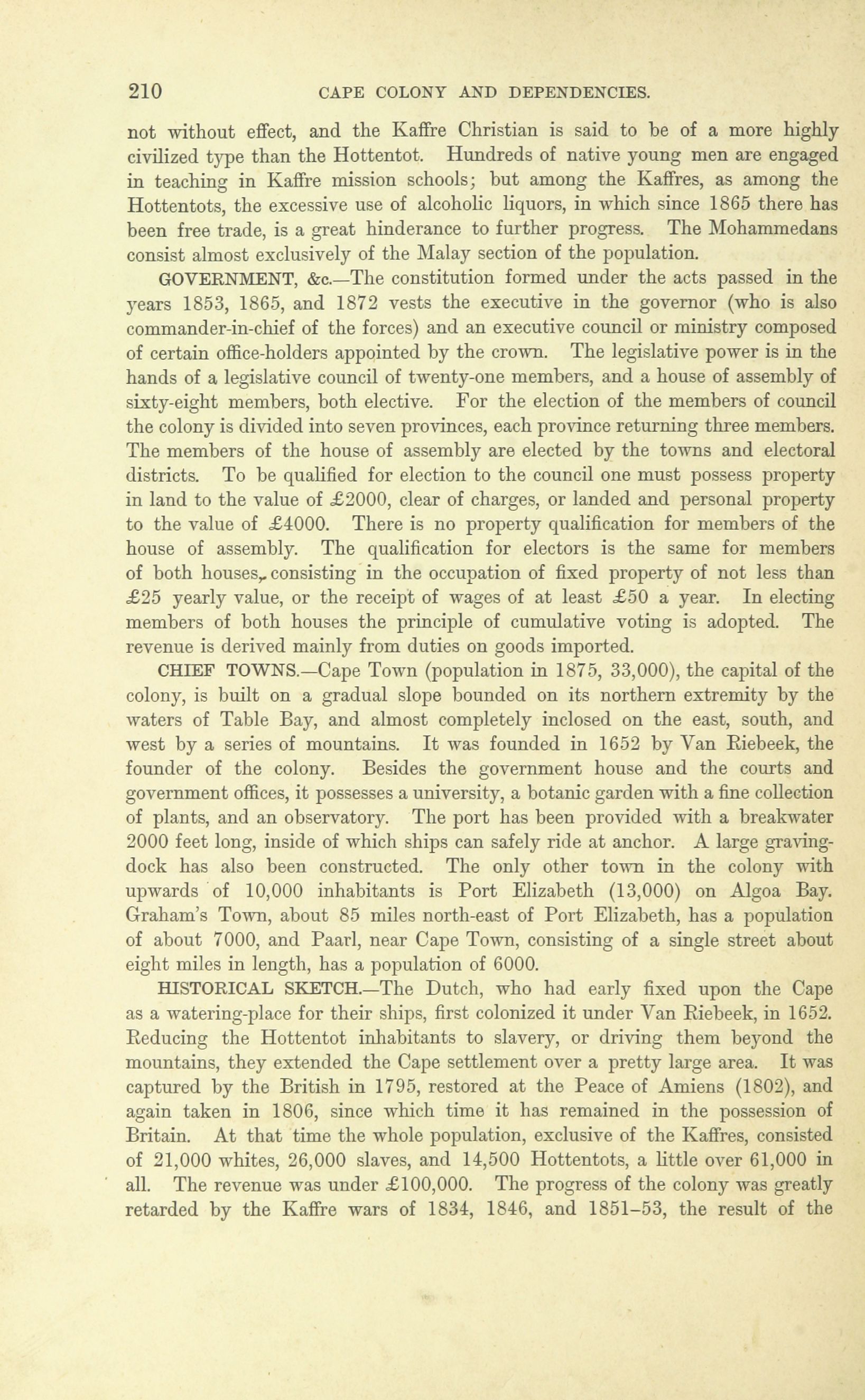 210 CAPE COLONY AND DEPENDENCIES.

not without effect, and the Kaffre Christian is said to be of a more highly civilized type than the Hottentot. Hundreds of native young men are engaged in teaching in Kaffre mission schools; but among the Kaffres, as among the Hottentots, the excessive use of alcoholic liquors, in which since 1865 there has been free trade, is a great hinderance to further progress. The Mohammedans consist almost exclusively of the Malay section of the population.

GOVERNMENT, &c.—The constitution formed under the acts passed in the years 1853, 1865, and 1872 vests the executive in the governor (who is also commander-in-chief of the forces) and an executive council or ministry composed of certain office-holders appointed by the crown. The legislative power is in the hands of a legislative council of twenty-one members, and a house of assembly of sixty-eight members, both elective. For the election of the members of council the colony is divided into seven provinces, each province returning three members. The members of the house of assembly are elected by the towns and electoral districts. To be qualified for election to the council one must possess property in land to the value of £2000, clear of charges, or landed and personal property to the value of £4000. There is no property qualification for members of the house of assembly. The qualification for electors is the same for members of both houses, consisting in the occupation of fixed property of not less than £25 yearly value, or the receipt of wages of at least £50 a year. In electing members of both houses the principle of cumulative voting is adopted. The revenue is derived mainly from duties on goods imported.

CHIEF TOWNS.—Cape Town (population in 1875, 33,000), the capital of the colony, is built on a gradual slope bounded on its northern extremity by the waters of Table Bay, and almost completely inclosed on the east, south, and west by a series of mountains. It was founded in 1652 by Van Riebeek, the founder of the colony. Besides the government house and the courts and government offices, it possesses a university, a botanic garden with a fine collection of plants, and an observatory. The port has been provided with a breakwater 2000 feet long, inside of which ships can safely ride at anchor. A large graving-dock has also been constructed. The only other town in the colony with upwards of 10,000 inhabitants is Port Elizabeth (13,000) on Algoa Bay. Graham's Town, about 85 miles north-east of Port Elizabeth, has a population of about 7000, and Paarl, near Cape Town, consisting of a single street about eight miles in length, has a population of 6000.

HISTORICAL SKETCH.—The Dutch, who had early fixed upon the Cape as a watering-place for their ships, first colonized it under Van Riebeek, in 1652. Reducing the Hottentot inhabitants to slavery, or driving them beyond the mountains, they extended the Cape settlement over a pretty large area. It was captured by the British in 1795, restored at the Peace of Amiens (1802), and again taken in 1806, since which time it has remained in the possession of Britain. At that time the whole population, exclusive of the Kaffres, consisted of 21,000 whites, 26,000 slaves, and 14,500 Hottentots, a little over 61,000 in all. The revenue was under £100,000. The progress of the colony was greatly retarded by the Kaffre wars of 1834, 1846, and 1851–53, the result of the